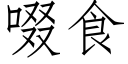 啜食